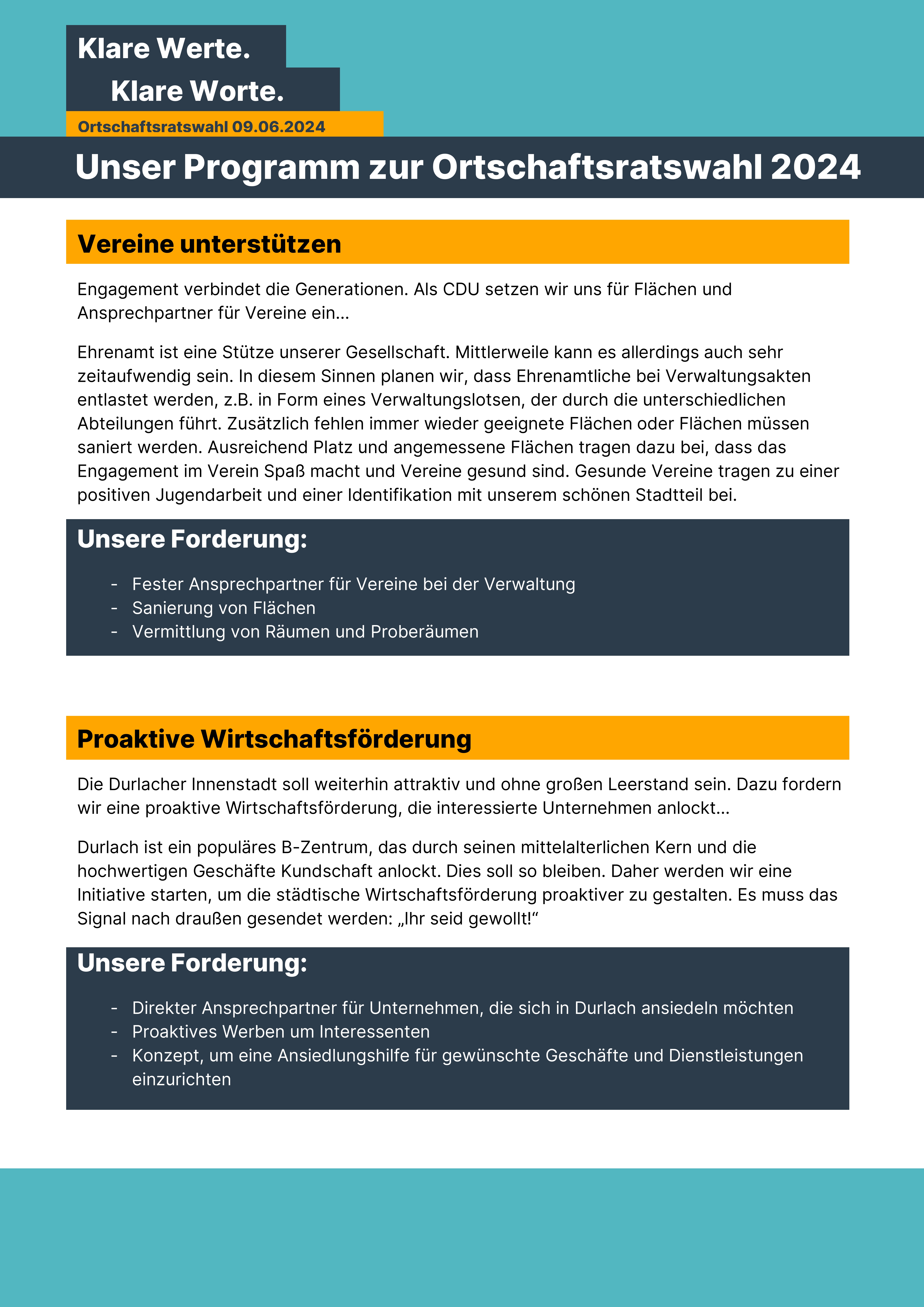 Klare Werte.
Klare Worte.

Ortschaftsratswahl 09.06.2024

Unser Programm zur Ortschaftsratswahl 2024

Vereine unterstützen

Engagement verbindet die Generationen. Als CDU setzen wir uns für Flächen und Ansprechpartner für Vereine ein…

Ehrenamt ist eine Stütze unserer Gesellschaft. Mittlerweile kann es allerdings auch sehr zeitaufwendig sein. In diesem Sinnen planen wir, dass Ehrenamtliche bei Verwaltungsakten entlastet werden, z.B. in Form eines Verwaltungslotsen, der durch die unterschiedlichen Abteilungen führt. Zusätzlich fehlen immer wieder geeignete Flächen oder Flächen müssen saniert werden. Ausreichend Platz und angemessene Flächen tragen dazu bei, dass das Engagement im Verein Spaß macht und Vereine gesund sind. Gesunde Vereine tragen zu einer positiven Jugendarbeit und einer Identifikation mit unserem schönen Stadtteil bei.

Unsere Forderung:

- Fester Ansprechpartner für Vereine bei der Verwaltung
- Sanierung von Flächen
- Vermittlung von Räumen und Proberäumen

Proaktive Wirtschaftsförderung

Die Durlacher Innenstadt soll weiterhin attraktiv und ohne großen Leerstand sein. Dazu fordern wir eine proaktive Wirtschaftsförderung, die interessierte Unternehmen anlockt…

Durlach ist ein populäres B-Zentrum, das durch seinen mittelalterlichen Kern und die hochwertigen Geschäfte Kundschaft anlockt. Dies soll so bleiben. Daher werden wir eine Initiative starten, um die städtische Wirtschaftsförderung proaktiver zu gestalten. Es muss das Signal nach draußen gesendet werden: „Ihr seid gewollt!“

Unsere Forderung:

- Direkter Ansprechpartner für Unternehmen, die sich in Durlach ansiedeln möchten
- Proaktives Werben um Interessenten
- Konzept, um eine Ansiedlungshilfe für gewünschte Geschäfte und Dienstleistungen einzurichten